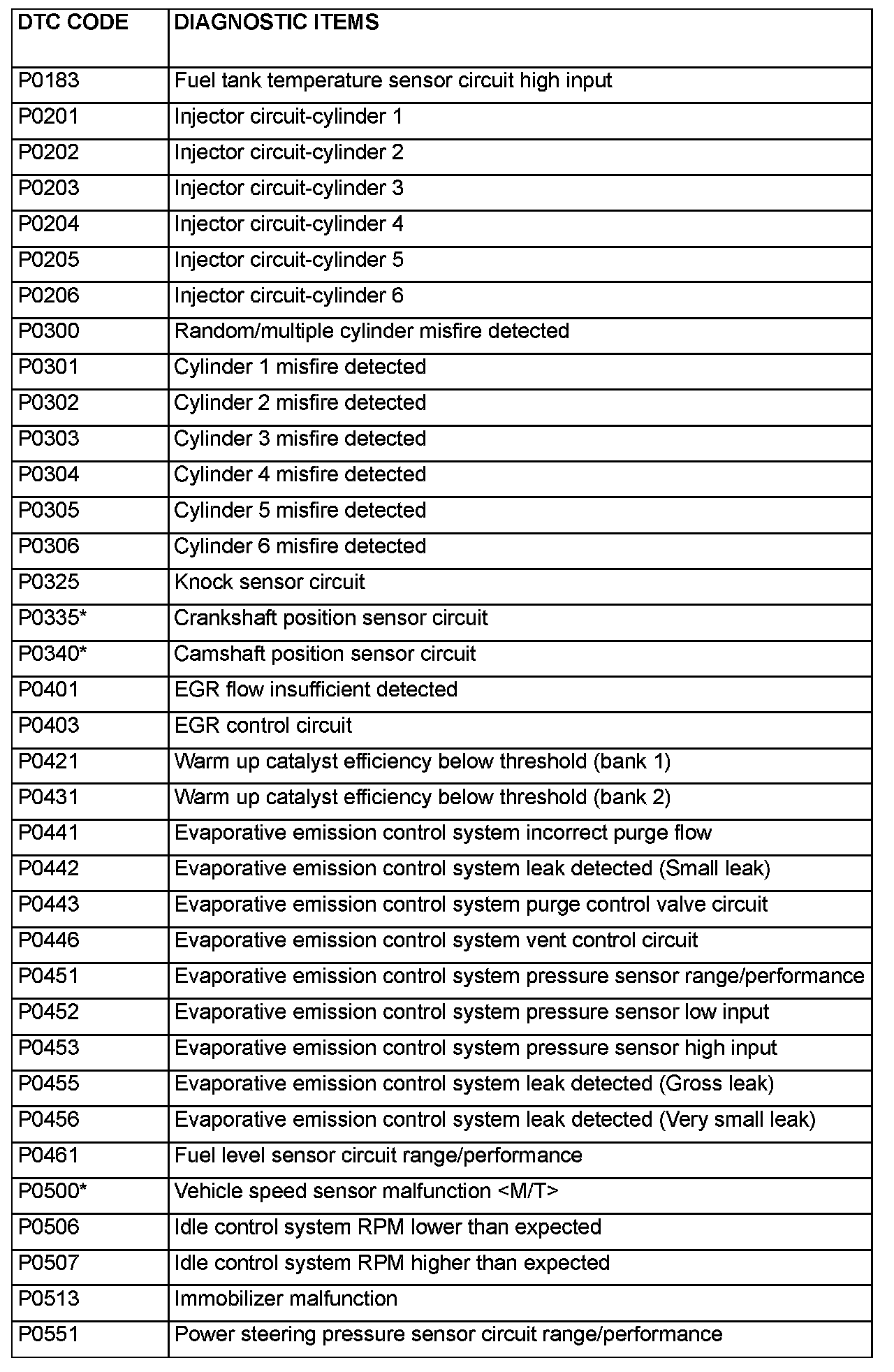 | DTC CODE | DIAGNOSTIC ITEMS |
|---|---|
| P0183 | Fuel tank temperature sensor circuit high input |
| P0201 | Injector circuit-cylinder 1 |
| P0202 | Injector circuit-cylinder 2 |
| P0203 | Injector circuit-cylinder 3 |
| P0204 | Injector circuit-cylinder 4 |
| P0205 | Injector circuit-cylinder 5 |
| P0206 | Injector circuit-cylinder 6 |
| P0300 | Random/multiple cylinder misfire detected |
| P0301 | Cylinder 1 misfire detected |
| P0302 | Cylinder 2 misfire detected |
| P0303 | Cylinder 3 misfire detected |
| P0304 | Cylinder 4 misfire detected |
| P0305 | Cylinder 5 misfire detected |
| P0306 | Cylinder 6 misfire detected |
| P0325 | Knock sensor circuit |
| P0335* | Crankshaft position sensor circuit |
| P0340* | Camshaft position sensor circuit |
| P0401 | EGR flow insufficient detected |
| P0403 | EGR control circuit |
| P0421 | Warm up catalyst efficiency below threshold (bank 1) |
| P0431 | Warm up catalyst efficiency below threshold (bank 2) |
| P0441 | Evaporative emission control system incorrect purge flow |
| P0442 | Evaporative emission control system leak detected (Small leak) |
| P0443 | Evaporative emission control system purge control valve circuit |
| P0446 | Evaporative emission control system vent control circuit |
| P0451 | Evaporative emission control system pressure sensor range/performance |
| P0452 | Evaporative emission control system pressure sensor low input |
| P0453 | Evaporative emission control system pressure sensor high input |
| P0455 | Evaporative emission control system leak detected (Gross leak) |
| P0456 | Evaporative emission control system leak detected (Very small leak) |
| P0461 | Fuel level sensor circuit range/performance |
| P0500* | Vehicle speed sensor malfunction <M/T> |
| P0506 | Idle control system RPM lower than expected |
| P0507 | Idle control system RPM higher than expected |
| P0513 | Immobilizer malfunction |
| P0551 | Power steering pressure sensor circuit range/performance |